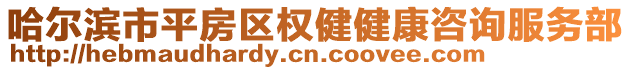 哈尔滨市平房区权健健康咨询服务部
http://hebmaudhardy.cn.coovee.com